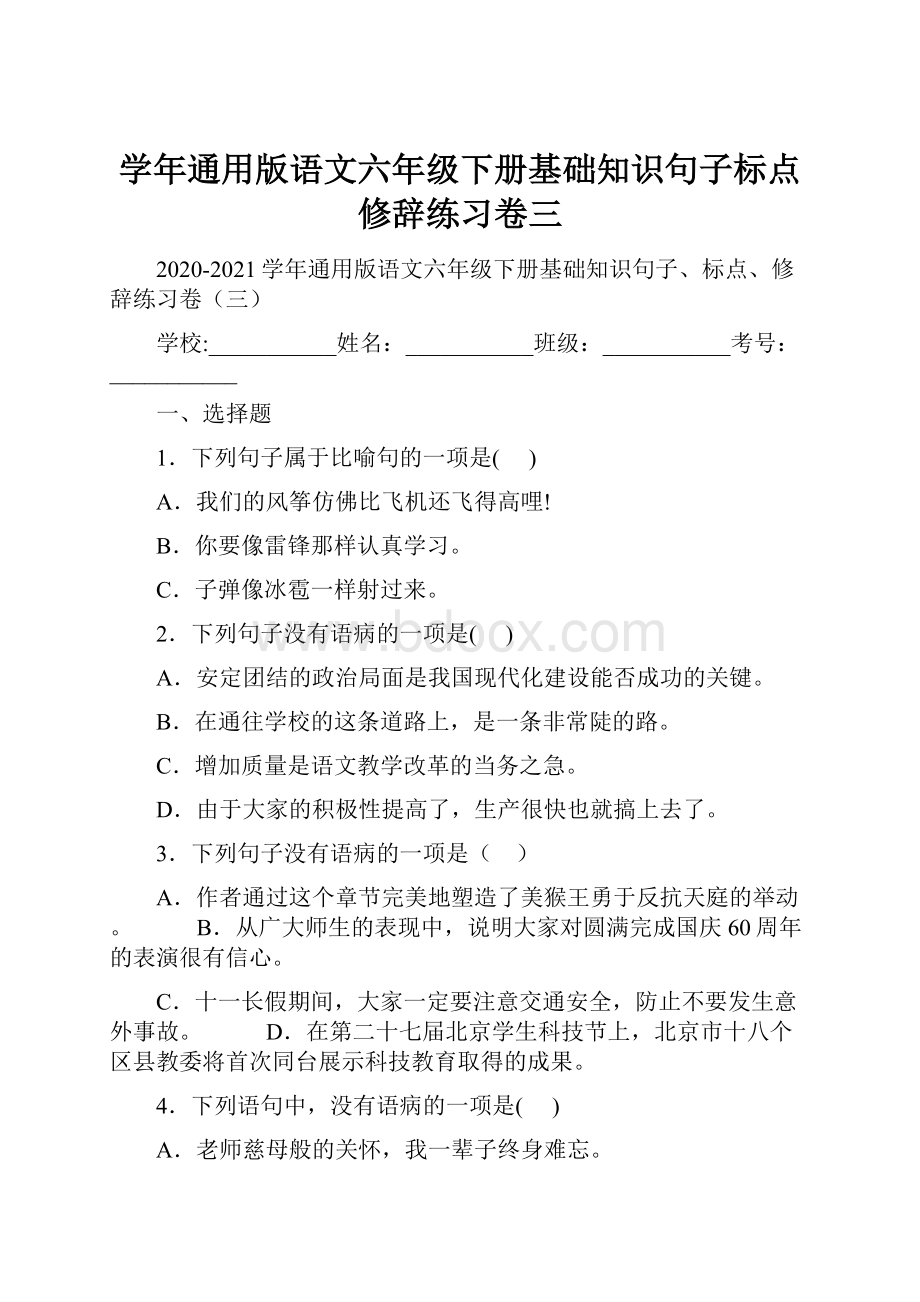 学年通用版语文六年级下册基础知识句子标点修辞练习卷三

2020-2021学年通用版语文六年级下册基础知识句子、标点、修辞练习卷（三）

学校:___________姓名：___________班级：___________考号：___________

一、选择题

1．下列句子属于比喻句的一项是(　 )

A．我们的风筝仿佛比飞机还飞得高哩!

B．你要像雷锋那样认真学习。

C．子弹像冰雹一样射过来。

2．下列句子没有语病的一项是(　 )

A．安定团结的政治局面是我国现代化建设能否成功的关键。

B．在通往学校的这条道路上，是一条非常陡的路。

C．增加质量是语文教学改革的当务之急。

D．由于大家的积极性提高了，生产很快也就搞上去了。

3．下列句子没有语病的一项是（　 ）

A．作者通过这个章节完美地塑造了美猴王勇于反抗天庭的举动。　　B．从广大师生的表现中，说明大家对圆满完成国庆60周年的表演很有信心。

C．十一长假期间，大家一定要注意交通安全，防止不要发生意外事故。　　D．在第二十七届北京学生科技节上，北京市十八个区县教委将首次同台展示科技教育取得的成果。

4．下列语句中，没有语病的一项是(　 )

A．老师慈母般的关怀，我一辈子终身难忘。

www.bdocx.com